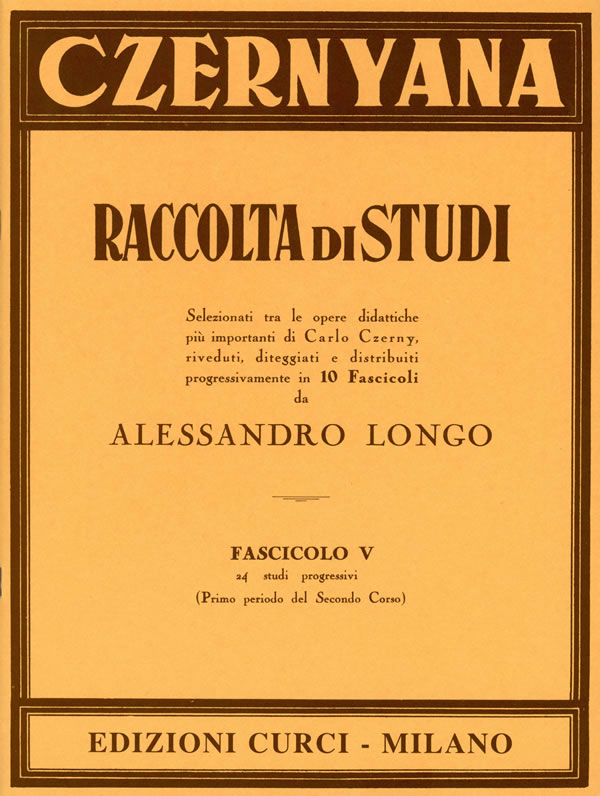 CZERNYANA

RACCOLTA DI STUDI

Selezionati tra le opere didattiche più importanti di Carlo Czerny, riveduti, diteggiati e distribuiti progressivamente in 10 Fascicoli da

ALESSANDRO LONGO

FASCICOLO V
24 studi progressivi
(Primo periodo del Secondo Corso)

EDIZIONI CURCI - MILANO